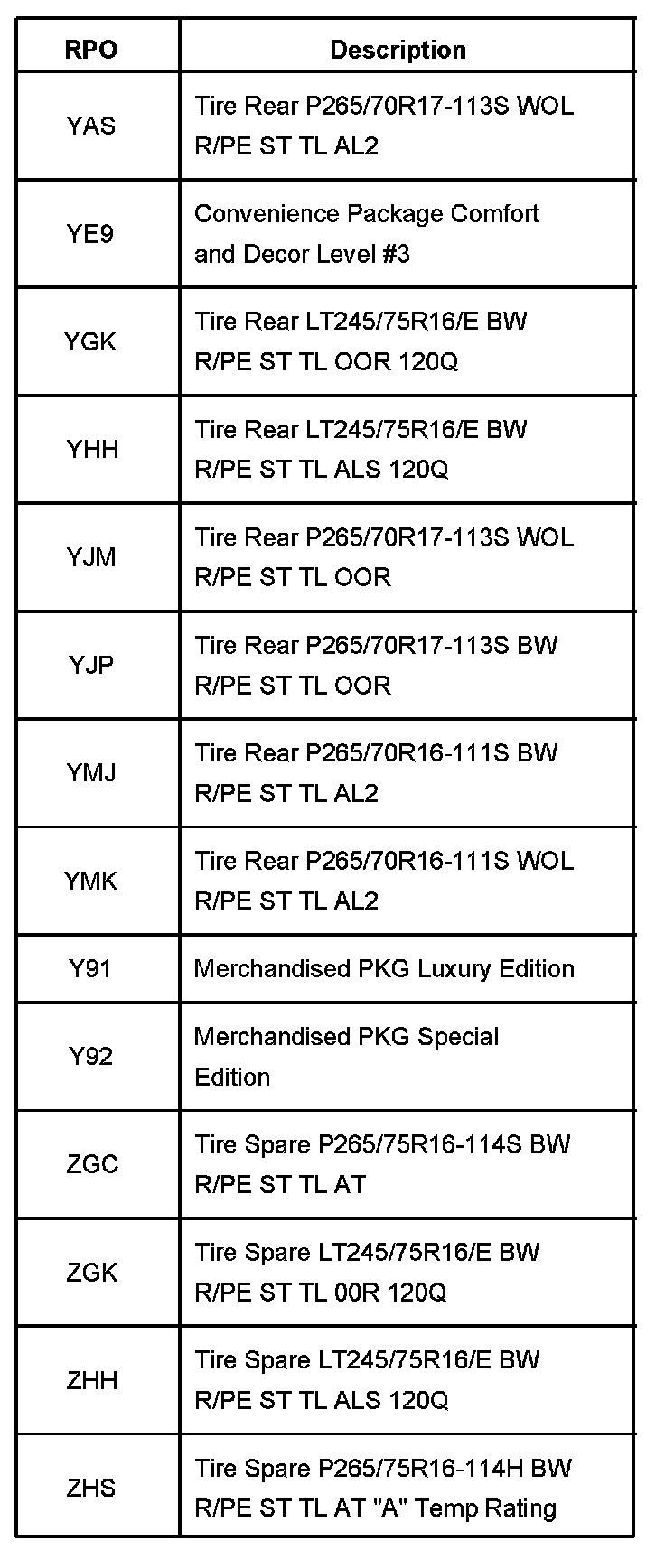 | RPO | Description |
|---|---|
| YAS | Tire Rear P265/70R17-113S WOL R/PE ST TL AL2 |
| YE9 | Convenience Package Comfort and Decor Level #3 |
| YGK | Tire Rear LT245/75R16/E BW R/PE ST TL OOR 120Q |
| YHH | Tire Rear LT245/75R16/E BW R/PE ST TL ALS 120Q |
| YJM | Tire Rear P265/70R17-113S WOL R/PE ST TL OOR |
| YJP | Tire Rear P265/70R17-113S BW R/PE ST TL OOR |
| YMJ | Tire Rear P265/70R16-111S BW R/PE ST TL AL2 |
| YMK | Tire Rear P265/70R16-111S WOL R/PE ST TL AL2 |
| Y91 | Merchandised PKG Luxury Edition |
| Y92 | Merchandised PKG Special Edition |
| ZGC | Tire Spare P265/75R16-114S BW R/PE ST TL AT |
| ZGK | Tire Spare LT245/75R16/E BW R/PE ST TL 00R 120Q |
| ZHH | Tire Spare LT245/75R16/E BW R/PE ST TL ALS 120Q |
| ZHS | Tire Spare P265/75R16-114H BW R/PE ST TL AT "A" Temp Rating |